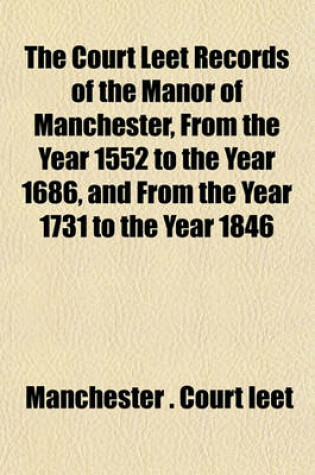 The Court Leet Records of the Manor of Manchester, From the Year 1552 to the Year 1686, and From the Year 1731 to the Year 1846

Manchester . Court leet